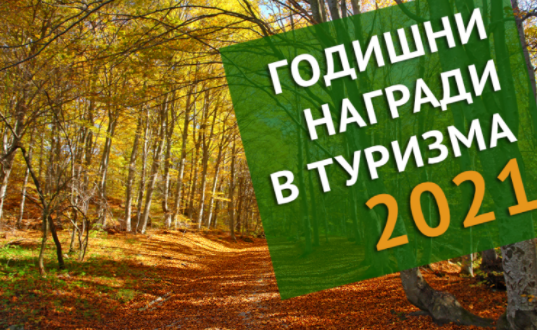 ГОДИШНИ НАГРАДИ В ТУРИЗМА 2021